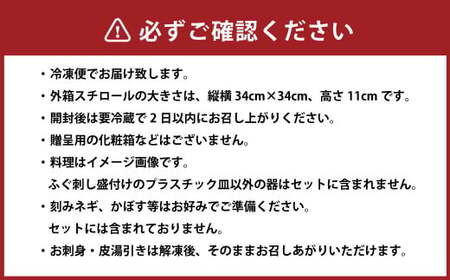 必ずご確認ください

・冷凍便でお届け致します。

・外箱スチロールの大きさは、縦横 34cm×34cm、高さ 11cm です。

・開封後は要冷蔵で 2 日以内にお召し上がりください。

・贈呈用の化粧箱などはございません。

・料理はイメージ画像です。
ふぐ刺し盛付けのプラスチック皿以外の器はセットに含まれません。

・刻みネギ、かぼす等はお好みでご準備ください。
セットには含まれておりません。

・お刺身・皮湯引きは解凍後、そのままお召しあがりいただけます。